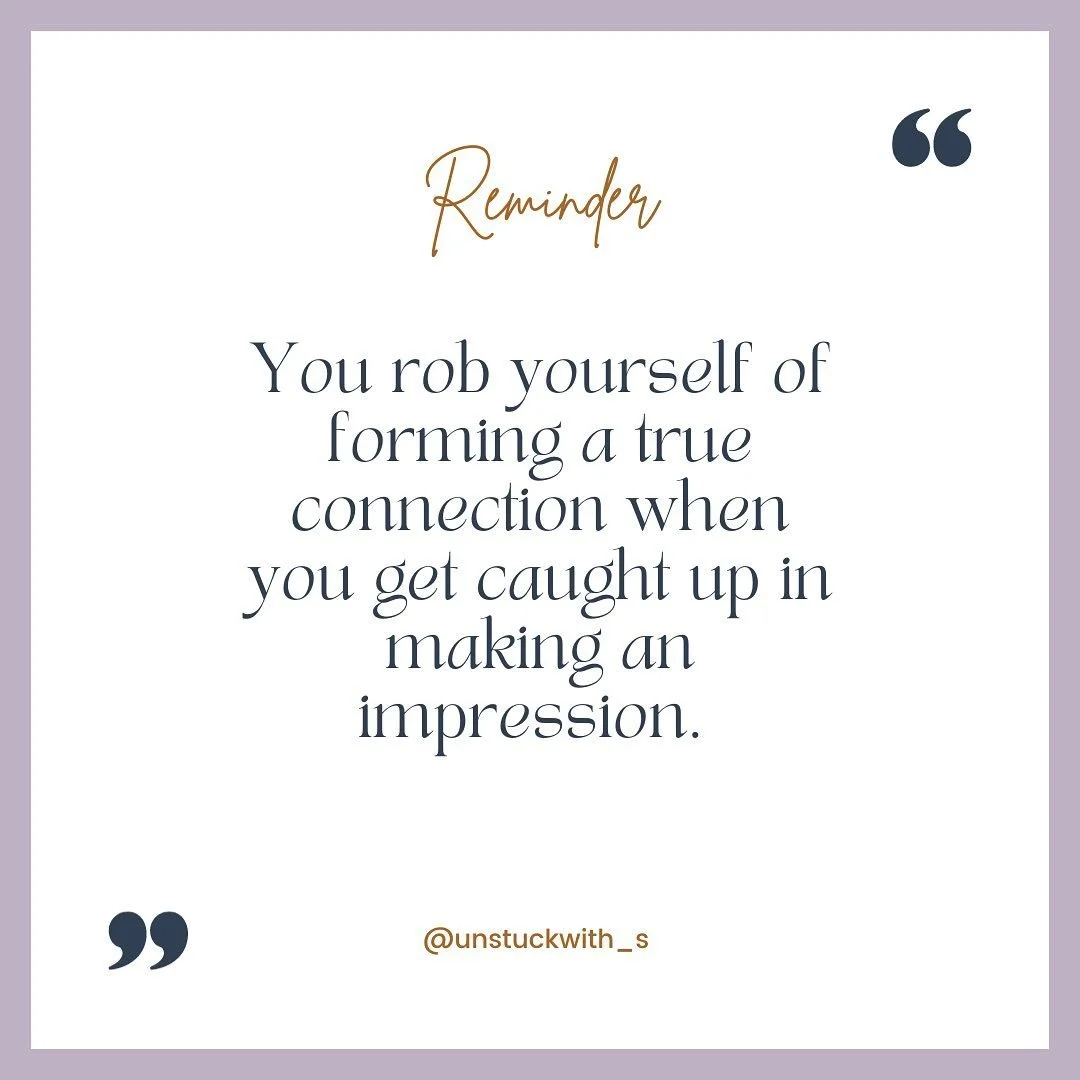 “

Reminder

You rob yourself of forming a true connection when you get caught up in making an impression.

”

@unstuckwith_s